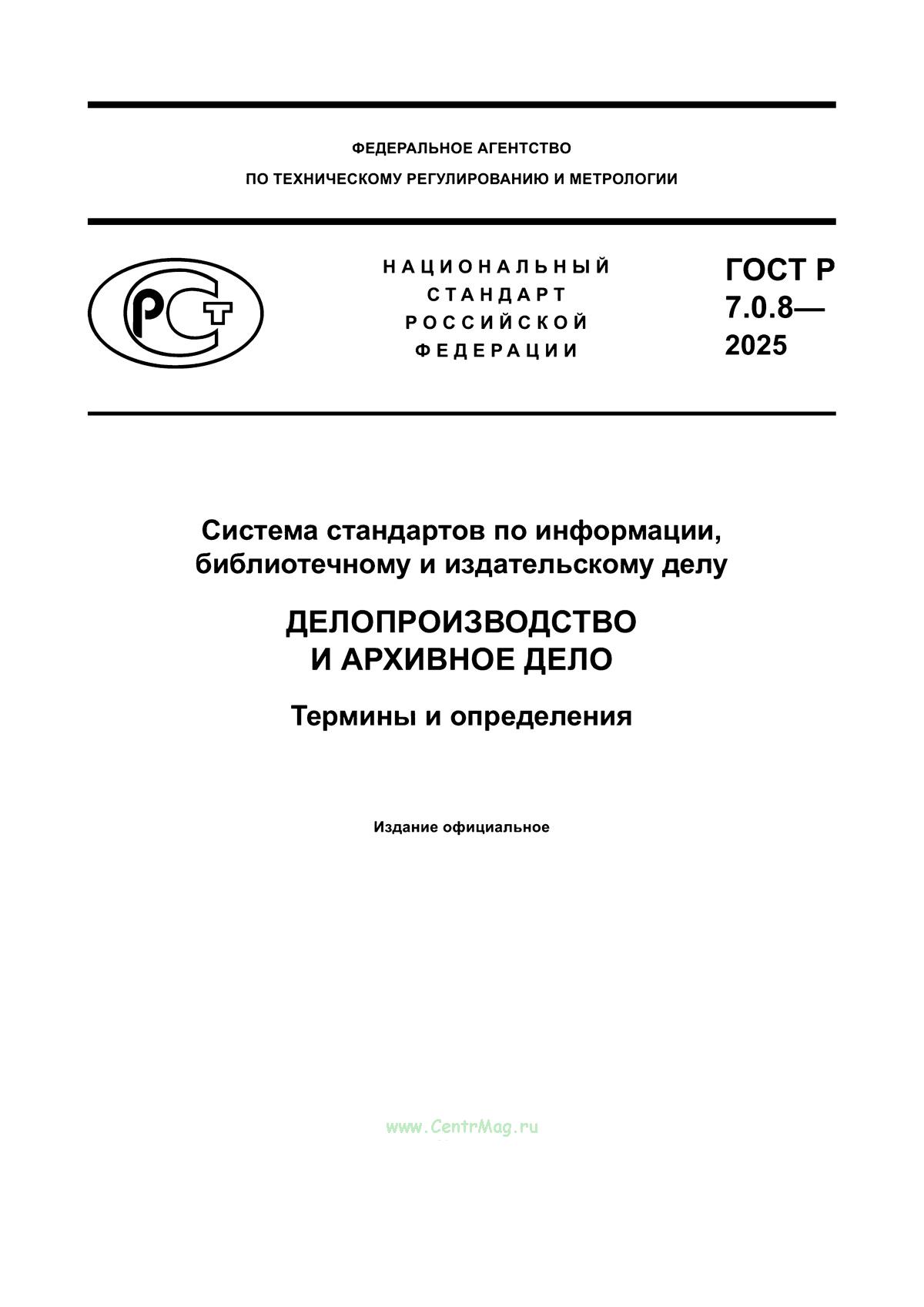 ФЕДЕРАЛЬНОЕ АГЕНТСТВО
ПО ТЕХНИЧЕСКОМУ РЕГУЛИРОВАНИЮ И МЕТРОЛОГИИ

РСТ

НАЦИОНАЛЬНЫЙ
СТАНДАРТ
РОССИЙСКОЙ
ФЕДЕРАЦИИ

ГОСТ Р
7.0.8—
2025

Система стандартов по информации, библиотечному и издательскому делу

ДЕЛОПРОИЗВОДСТВО
И АРХИВНОЕ ДЕЛО

Термины и определения

Издание официальное

www.CentrMag.ru